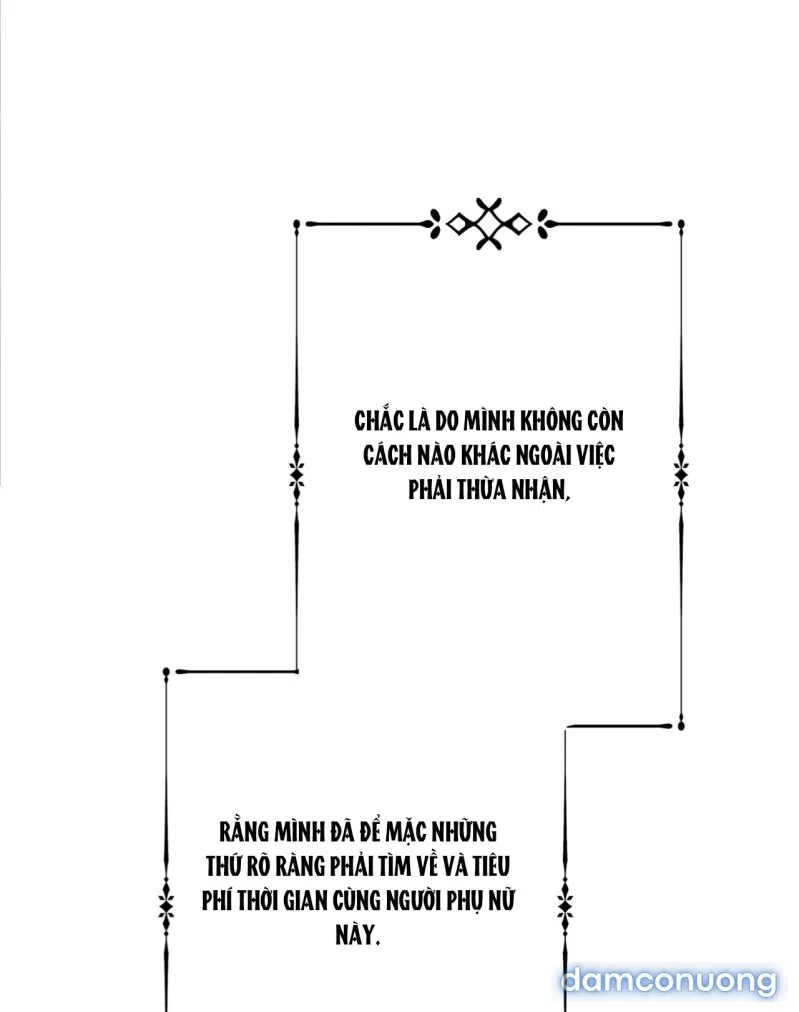 CHẮC LÀ DO MÌNH KHÔNG CÒN CÁCH NÀO KHÁC NGOÀI VIỆC PHẢI THỪA NHẬN,

RẰNG MÌNH ĐÃ ĐỂ MẶC NHỮNG THỨ RÕ RÀNG PHẢI TÌM VỀ VÀ TIÊU PHÍ THỜI GIAN CÙNG NGƯỜI PHỤ NỮ NÀY.

damconuong